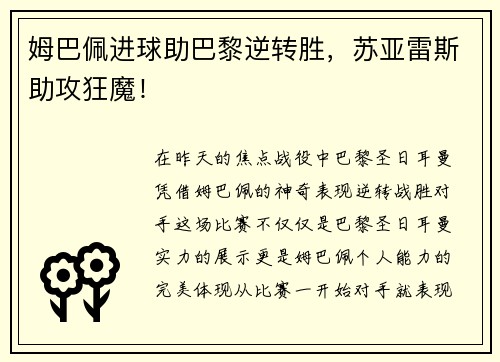 姆巴佩进球助巴黎逆转胜，苏亚雷斯助攻狂魔！

在昨天的焦点战役中巴黎圣日耳曼凭借姆巴佩的神奇表现逆转战胜对手这场比赛不仅仅是巴黎圣日耳曼实力的展示更是姆巴佩个人能力的完美体现从比赛一开始对手就表现